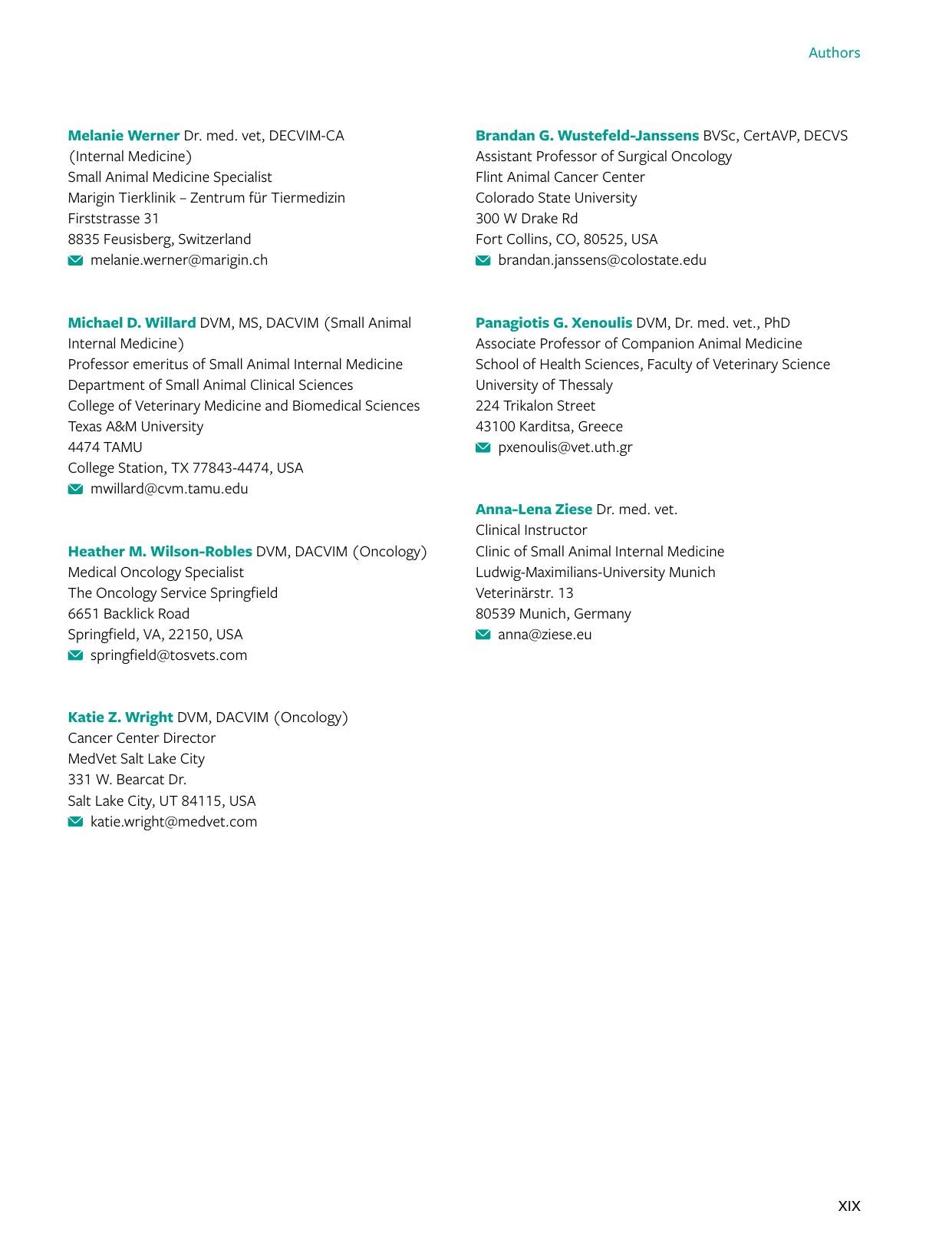 Authors

Melanie Werner Dr. med. vet, DECVIM-CA (Internal Medicine)
Small Animal Medicine Specialist
Marigin Tierklinik – Zentrum für Tiermedizin
Firststrasse 31
8835 Feusisberg, Switzerland
melanie.werner@marigin.ch

Michael D. Willard DVM, MS, DACVIM (Small Animal Internal Medicine)
Professor emeritus of Small Animal Internal Medicine
Department of Small Animal Clinical Sciences
College of Veterinary Medicine and Biomedical Sciences
Texas A&M University
4474 TAMU
College Station, TX 77843-4474, USA
mwillard@cvm.tamu.edu

Heather M. Wilson-Robles DVM, DACVIM (Oncology)
Medical Oncology Specialist
The Oncology Service Springfield
6651 Backlick Road
Springfield, VA, 22150, USA
springfield@tosvets.com

Katie Z. Wright DVM, DACVIM (Oncology)
Cancer Center Director
MedVet Salt Lake City
331 W. Bearcat Dr.
Salt Lake City, UT 84115, USA
katie.wright@medvet.com

Brandan G. Wustefeld-Janssens BVSc, CertAVP, DECVS
Assistant Professor of Surgical Oncology
Flint Animal Cancer Center
Colorado State University
300 W Drake Rd
Fort Collins, CO, 80525, USA
brandan.janssens@colostate.edu

Panagiotis G. Xenoulis DVM, Dr. med. vet., PhD
Associate Professor of Companion Animal Medicine
School of Health Sciences, Faculty of Veterinary Science
University of Thessaly
224 Trikalon Street
43100 Karditsa, Greece
pxenoulis@vet.uth.gr

Anna-Lena Ziese Dr. med. vet.
Clinical Instructor
Clinic of Small Animal Internal Medicine
Ludwig-Maximilians-University Munich
Veterinärstr. 13
80539 Munich, Germany
anna@ziese.eu

XIX